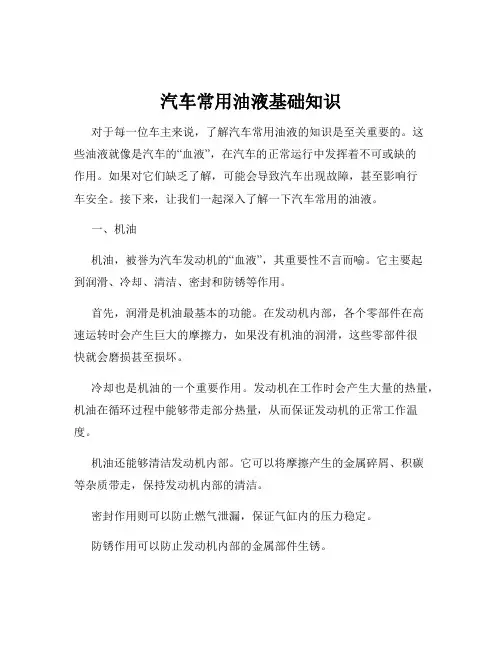 汽车常用油液基础知识

对于每一位车主来说，了解汽车常用油液的知识是至关重要的。这些油液就像是汽车的“血液”，在汽车的正常运行中发挥着不可或缺的作用。如果对它们缺乏了解，可能会导致汽车出现故障，甚至影响行车安全。接下来，让我们一起深入了解一下汽车常用的油液。

一、机油

机油，被誉为汽车发动机的“血液”，其重要性不言而喻。它主要起到润滑、冷却、清洁、密封和防锈等作用。

首先，润滑是机油最基本的功能。在发动机内部，各个零部件在高速运转时会产生巨大的摩擦力，如果没有机油的润滑，这些零部件很快就会磨损甚至损坏。

冷却也是机油的一个重要作用。发动机在工作时会产生大量的热量，机油在循环过程中能够带走部分热量，从而保证发动机的正常工作温度。

机油还能够清洁发动机内部。它可以将摩擦产生的金属碎屑、积碳等杂质带走，保持发动机内部的清洁。

密封作用则可以防止燃气泄漏，保证气缸内的压力稳定。

防锈作用可以防止发动机内部的金属部件生锈。